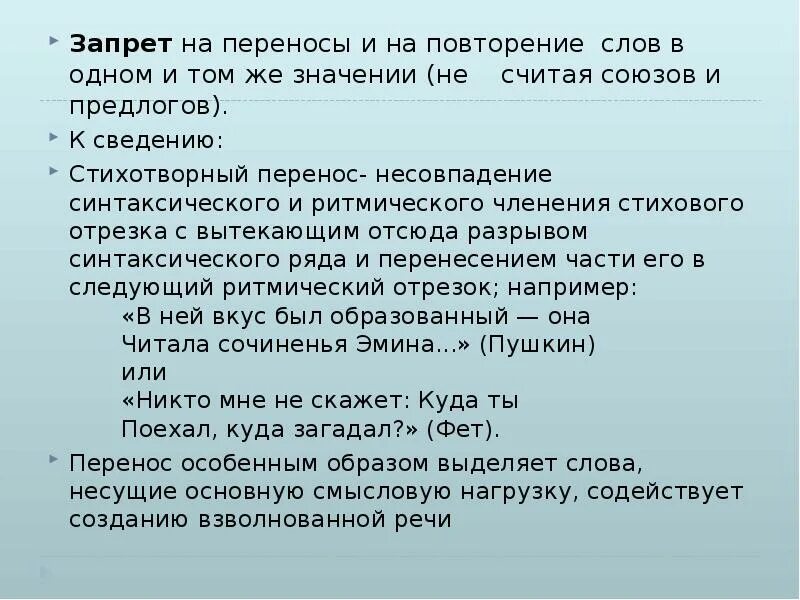 Запрет на переносы и на повторение слов в одном и том же значении (не считая союзов и предлогов).

К сведению:

Стихотворный перенос- несовпадение синтаксического и ритмического членения стихового отрезка с вытекающим отсюда разрывом синтаксического ряда и перенесением части его в следующий ритмический отрезок; например:
«В ней вкус был образованный — она
Читала сочиненья Эмина...» (Пушкин)
или
«Никто мне не скажет: Куда ты
Поехал, куда загадал?» (Фет).

Перенос особенным образом выделяет слова, несущие основную смысловую нагрузку, содействует созданию взволнованной речи